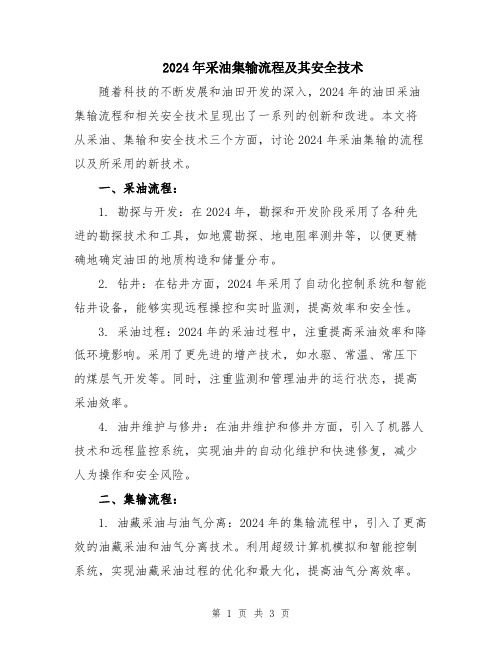 2024年采油集输流程及其安全技术

随着科技的不断发展和油田开发的深入，2024年的油田采油集输流程和相关安全技术呈现出了一系列的创新和改进。本文将从采油、集输和安全技术三个方面，讨论2024年采油集输的流程以及所采用的新技术。

一、采油流程：

1. 勘探与开发：在2024年，勘探和开发阶段采用了各种先进的勘探技术和工具，如地震勘探、地电阻率测井等，以便更精确地确定油田的地质构造和储量分布。

2. 钻井：在钻井方面，2024年采用了自动化控制系统和智能钻井设备，能够实现远程操控和实时监测，提高效率和安全性。

3. 采油过程：2024年的采油过程中，注重提高采油效率和降低环境影响。采用了更先进的增产技术，如水驱、常温、常压下的煤层气开发等。同时，注重监测和管理油井的运行状态，提高采油效率。

4. 油井维护与修井：在油井维护和修井方面，引入了机器人技术和远程监控系统，实现油井的自动化维护和快速修复，减少人为操作和安全风险。

二、集输流程：

1. 油藏采油与油气分离：2024年的集输流程中，引入了更高效的油藏采油和油气分离技术。利用超级计算机模拟和智能控制系统，实现油藏采油过程的优化和最大化，提高油气分离效率。

第 1 页 共 3 页